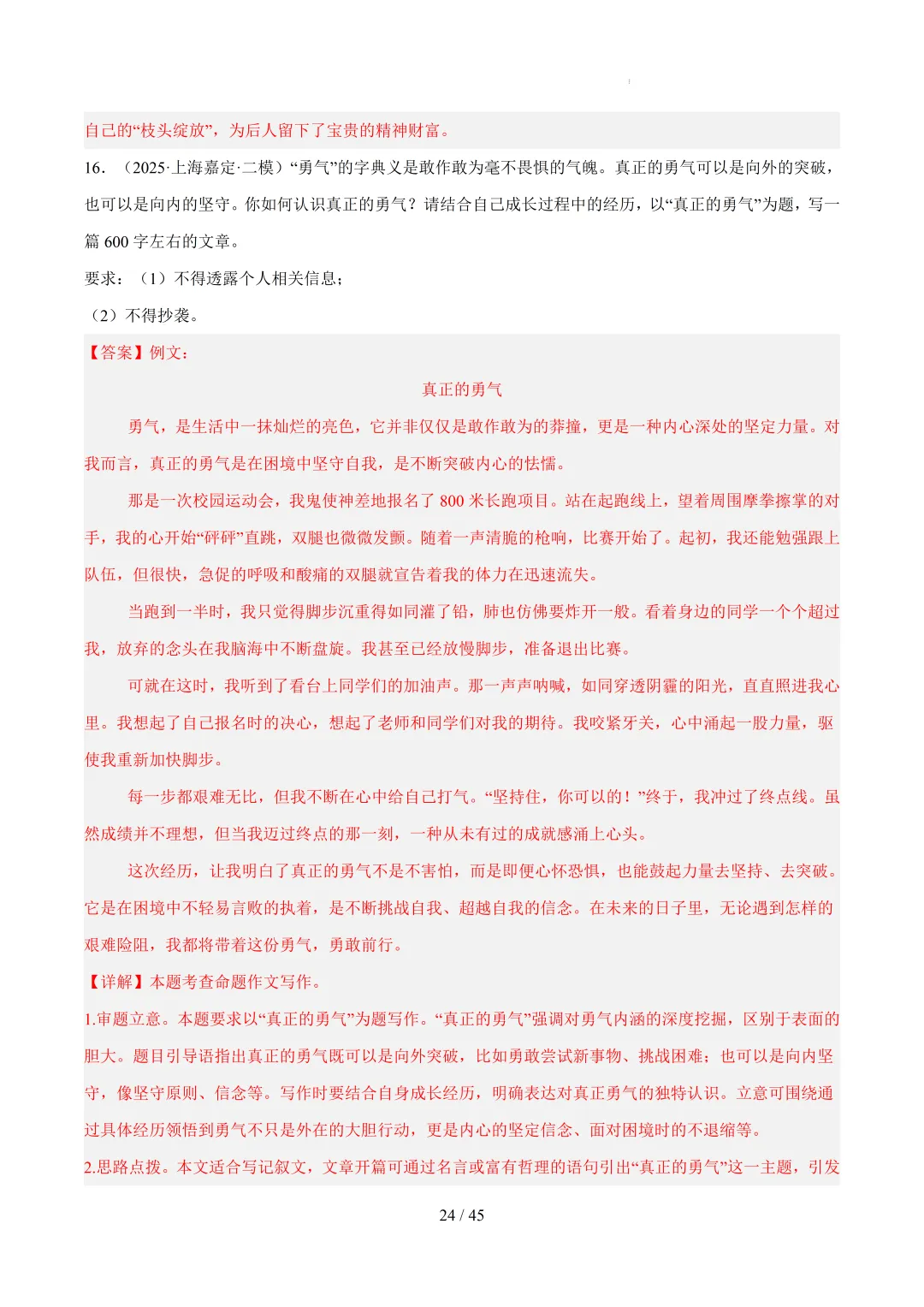 自己的“枝头绽放”，为后人留下了宝贵的精神财富。

16．（2025·上海嘉定·二模）“勇气”的字典义是敢作敢为毫不畏惧的气魄。真正的勇气可以是向外的突破，也可以是向内的坚守。你如何认识真正的勇气？请结合自己成长过程中的经历，以“真正的勇气”为题，写一篇 600 字左右的文章。

要求：（1）不得透露个人相关信息；

（2）不得抄袭。

【答案】例文：

真正的勇气

勇气，是生活中一抹灿烂的亮色，它并非仅仅是敢作敢为的莽撞，更是一种内心深处的坚定力量。对我而言，真正的勇气是在困境中坚守自我，是不断突破内心的怯懦。

那是一次校园运动会，我鬼使神差地报名了 800 米长跑项目。站在起跑线上，望着周围摩拳擦掌的对手，我的心开始“砰砰”直跳，双腿也微微发颤。随着一声清脆的枪响，比赛开始了。起初，我还能勉强跟上队伍，但很快，急促的呼吸和酸痛的双腿就宣告着我的体力在迅速流失。

当跑到一半时，我只觉得脚步沉重得如同灌了铅，肺也仿佛要炸开一般。看着身边的同学一个个超过我，放弃的念头在我脑海中不断盘旋。我甚至已经放慢脚步，准备退出比赛。

可就在这时，我听到了看台上同学们的加油声。那一声声呐喊，如同穿透阴霾的阳光，直直照进我心里。我想起了自己报名时的决心，想起了老师和同学们对我的期待。我咬紧牙关，心中涌起一股力量，驱使我重新加快脚步。

每一步都艰难无比，但我不断在心中给自己打气。“坚持住，你可以的！”终于，我冲过了终点线。虽然成绩并不理想，但当我迈过终点的那一刻，一种从未有过的成就感涌上心头。

这次经历，让我明白了真正的勇气不是不害怕，而是即便心怀恐惧，也能鼓起力量去坚持、去突破。它是在困境中不轻易言败的执着，是不断挑战自我、超越自我的信念。在未来的日子里，无论遇到怎样的艰难险阻，我都将带着这份勇气，勇敢前行。

【详解】本题考查命题作文写作。

1.审题立意。本题要求以“真正的勇气”为题写作。“真正的勇气”强调对勇气内涵的深度挖掘，区别于表面的胆大。题目引导语指出真正的勇气既可以是向外突破，比如勇敢尝试新事物、挑战困难；也可以是向内坚守，像坚守原则、信念等。写作时要结合自身成长经历，明确表达对真正勇气的独特认识。立意可围绕通过具体经历领悟到勇气不只是外在的大胆行动，更是内心的坚定信念、面对困境时的不退缩等。

2.思路点拨。本文适合写记叙文，文章开篇可通过名言或富有哲理的语句引出“真正的勇气”这一主题，引发

24 / 45